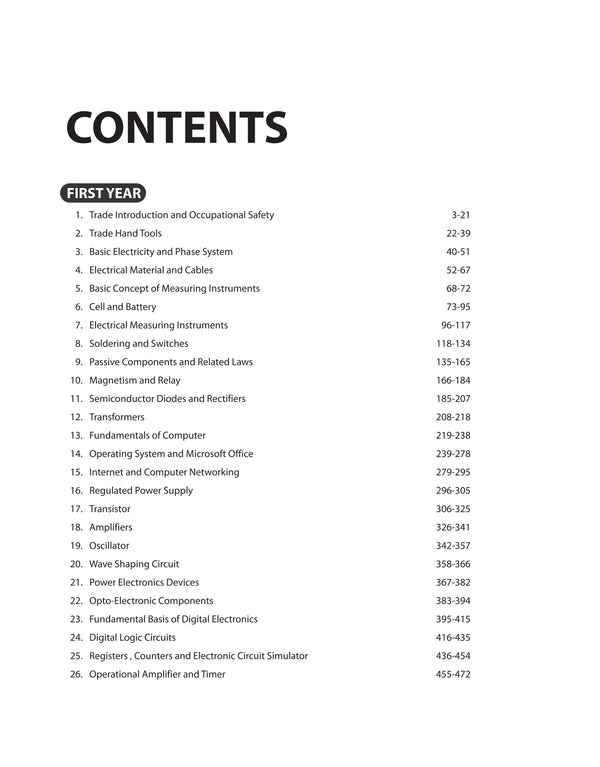 CONTENTS

FIRST YEAR

1. Trade Introduction and Occupational Safety 3-21
2. Trade Hand Tools 22-39
3. Basic Electricity and Phase System 40-51
4. Electrical Material and Cables 52-67
5. Basic Concept of Measuring Instruments 68-72
6. Cell and Battery 73-95
7. Electrical Measuring Instruments 96-117
8. Soldering and Switches 118-134
9. Passive Components and Related Laws 135-165
10. Magnetism and Relay 166-184
11. Semiconductor Diodes and Rectifiers 185-207
12. Transformers 208-218
13. Fundamentals of Computer 219-238
14. Operating System and Microsoft Office 239-278
15. Internet and Computer Networking 279-295
16. Regulated Power Supply 296-305
17. Transistor 306-325
18. Amplifiers 326-341
19. Oscillator 342-357
20. Wave Shaping Circuit 358-366
21. Power Electronics Devices 367-382
22. Opto-Electronic Components 383-394
23. Fundamental Basis of Digital Electronics 395-415
24. Digital Logic Circuits 416-435
25. Registers , Counters and Electronic Circuit Simulator 436-454
26. Operational Amplifier and Timer 455-472